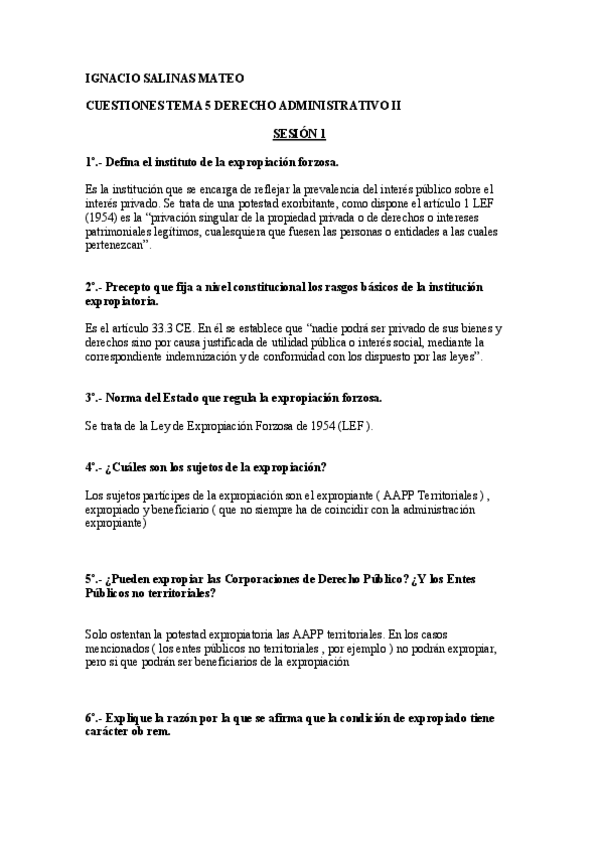 IGNACIO SALINAS MATEO

CUESTIONES TEMA 5 DERECHO ADMINISTRATIVO II

SESIÓN 1

1º.- Defina el instituto de la expropiación forzosa.

Es la institución que se encarga de reflejar la prevalencia del interés público sobre el interés privado. Se trata de una potestad exorbitante, como dispone el artículo 1 LEF (1954) es la "privación singular de la propiedad privada o de derechos o intereses patrimoniales legítimos, cualesquiera que fuesen las personas o entidades a las cuales pertenezcan".

2º.- Precepto que fija a nivel constitucional los rasgos básicos de la institución expropiatoria.

Es el artículo 33.3 CE. En él se establece que "nadie podrá ser privado de sus bienes y derechos sino por causa justificada de utilidad pública o interés social, mediante la correspondiente indemnización y de conformidad con los dispuesto por las leyes".

3º.- Norma del Estado que regula la expropiación forzosa.

Se trata de la Ley de Expropiación Forzosa de 1954 (LEF).

4º.- ¿Cuáles son los sujetos de la expropiación?

Los sujetos partícipes de la expropiación son el expropiante ( AAPP Territoriales ) , expropiado y beneficiario ( que no siempre ha de coincidir con la administración expropiante)

5º.- ¿Pueden expropiar las Corporaciones de Derecho Público? ¿Y los Entes Públicos no territoriales?

Solo ostentan la potestad expropiatoria las AAPP territoriales. En los casos mencionados ( los entes públicos no territoriales , por ejemplo ) no podrán expropiar, pero si que podrán ser beneficiarios de la expropiación

6º.- Explique la razón por la que se afirma que la condición de expropiado tiene carácter ob rem.